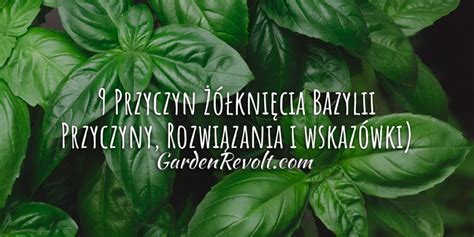 9 Przyczyn Żółknięcia Bazylii
Przyczyny, Rozwiązania i wskazówki)
GardenRevolt.com